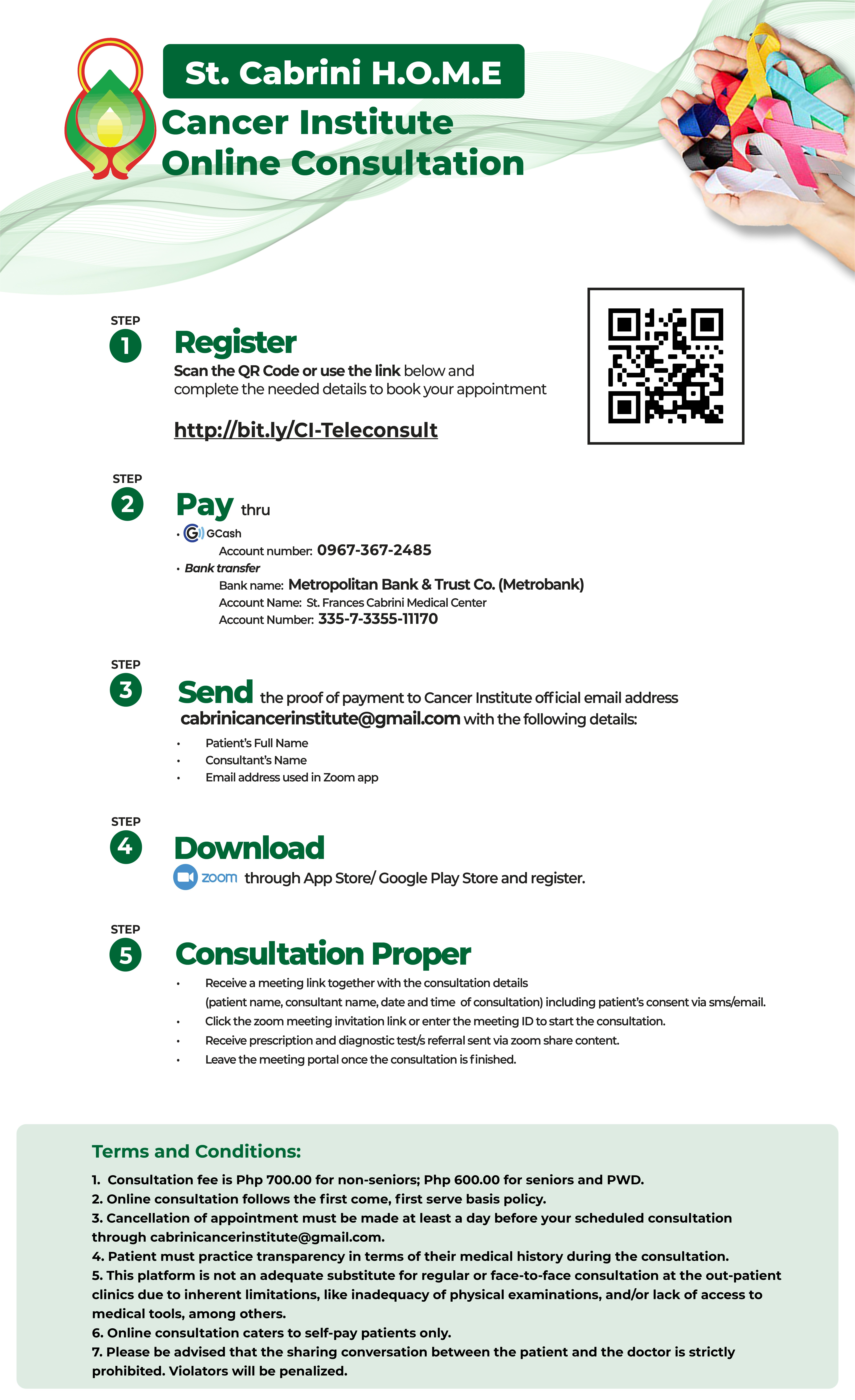 St. Cabrini H.O.M.E
Cancer Institute
Online Consultation

STEP 1
Register
Scan the QR Code or use the link below and complete the needed details to book your appointment

http://bit.ly/CI-Teleconsult

STEP 2
Pay thru
• GCash
Account number: 0967-367-2485
• Bank transfer
Bank name: Metropolitan Bank & Trust Co. (Metrobank)
Account Name: St. Frances Cabrini Medical Center
Account Number: 335-7-3355-11170

STEP 3
Send the proof of payment to Cancer Institute official email address cabrinicancerinstitute@gmail.com with the following details:
• Patient's Full Name
• Consultant's Name
• Email address used in Zoom app

STEP 4
Download
zoom through App Store/ Google Play Store and register.

STEP 5
Consultation Proper
• Receive a meeting link together with the consultation details (patient name, consultant name, date and time of consultation) including patient's consent via sms/email.
• Click the zoom meeting invitation link or enter the meeting ID to start the consultation.
• Receive prescription and diagnostic test/s referral sent via zoom share content.
• Leave the meeting portal once the consultation is finished.

Terms and Conditions:
1. Consultation fee is Php 700.00 for non-seniors; Php 600.00 for seniors and PWD.
2. Online consultation follows the first come, first serve basis policy.
3. Cancellation of appointment must be made at least a day before your scheduled consultation through cabrinicancerinstitute@gmail.com.
4. Patient must practice transparency in terms of their medical history during the consultation.
5. This platform is not an adequate substitute for regular or face-to-face consultation at the out-patient clinics due to inherent limitations, like inadequacy of physical examinations, and/or lack of access to medical tools, among others.
6. Online consultation caters to self-pay patients only.
7. Please be advised that the sharing conversation between the patient and the doctor is strictly prohibited. Violators will be penalized.